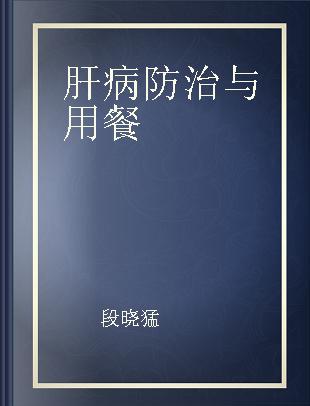 肝病防治与用餐

段晓猛